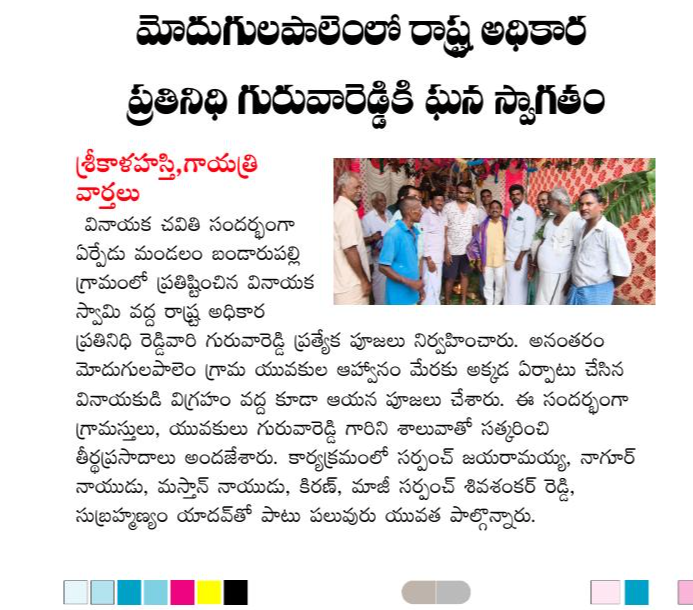 మోదుగులపాలెంలో రాష్ట్ర అధికార ప్రతినిధి గురువారెడ్డికి ఘన స్వాగతం

శ్రీకాళహస్తి,గాయత్రి వార్తలు

వినాయక చవితి సందర్భంగా ఏర్పేడు మండలం బండారుపల్లి గ్రామంలో ప్రతిష్టించిన వినాయక స్వామి వద్ద రాష్ట్ర అధికార ప్రతినిధి రెడ్డివారి గురువారెడ్డి ప్రత్యేక పూజలు నిర్వహించారు. అనంతరం మోదుగులపాలెం గ్రామ యువకుల ఆహ్వానం మేరకు అక్కడ ఏర్పాటు చేసిన వినాయకుడి విగ్రహం వద్ద కూడా ఆయన పూజలు చేశారు. ఈ సందర్భంగా గ్రామస్తులు, యువకులు గురువారెడ్డి గారిని శాలువాతో సత్కరించి తీర్థప్రసాదాలు అందజేశారు. కార్యక్రమంలో సర్పంచ్ జయరామయ్య, నాగూర్ నాయుడు, మస్తాన్ నాయుడు, కిరణ్, మాజీ సర్పంచ్ శివశంకర్ రెడ్డి, సుబ్రహ్మణ్యం యాదవ్‌తో పాటు పలువురు యువత పాల్గొన్నారు.